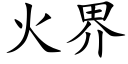 火界